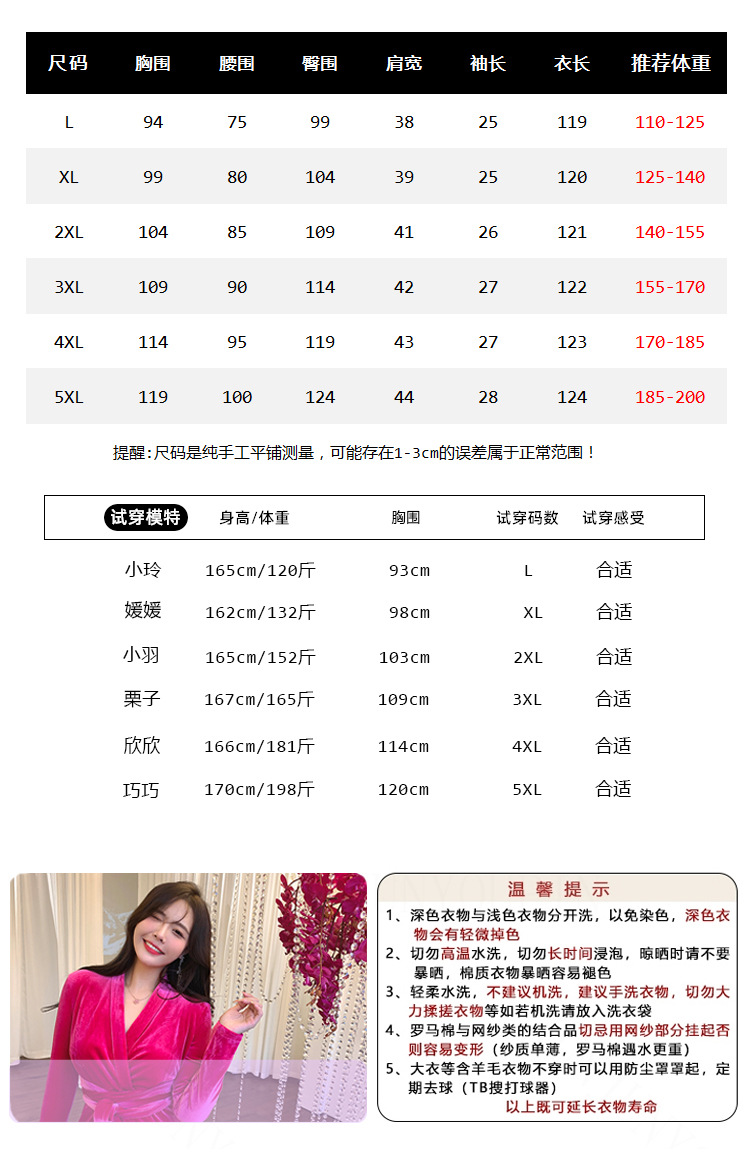 | 尺码 | 胸围 | 腰围 | 臀围 | 肩宽 | 袖长 | 衣长 | 推荐体重 |
|---|---|---|---|---|---|---|---|
| L | 94 | 75 | 99 | 38 | 25 | 119 | 110-125 |
| XL | 99 | 80 | 104 | 39 | 25 | 120 | 125-140 |
| 2XL | 104 | 85 | 109 | 41 | 26 | 121 | 140-155 |
| 3XL | 109 | 90 | 114 | 42 | 27 | 122 | 155-170 |
| 4XL | 114 | 95 | 119 | 43 | 27 | 123 | 170-185 |
| 5XL | 119 | 100 | 124 | 44 | 28 | 124 | 185-200 |

提醒:尺码是纯手工平铺测量，可能存在1-3cm的误差属于正常范围！

| 试穿模特 | 身高/体重 | 胸围 | 试穿码数 | 试穿感受 |
|---|---|---|---|---|
| 小玲 | 165cm/120斤 | 93cm | L | 合适 |
| 媛媛 | 162cm/132斤 | 98cm | XL | 合适 |
| 小羽 | 165cm/152斤 | 103cm | 2XL | 合适 |
| 栗子 | 167cm/165斤 | 109cm | 3XL | 合适 |
| 欣欣 | 166cm/181斤 | 114cm | 4XL | 合适 |
| 巧巧 | 170cm/198斤 | 120cm | 5XL | 合适 |

温馨提示

1、深色衣物与浅色衣物分开洗，以免染色，深色衣物会有轻微掉色
2、切勿高温水洗，切勿长时间浸泡，晾晒时请不要暴晒，棉质衣物暴晒容易褪色
3、轻柔水洗，不建议机洗，建议手洗衣物，切勿大力揉搓衣物等如若机洗请放入洗衣袋
4、罗马棉与网纱类的结合品切忌用网纱部分挂起否则容易变形（纱质单薄，罗马棉遇水更重）
5、大衣等含羊毛衣物不穿时可以用防尘罩罩起，定期去球（TB搜打球器）
以上既可延长衣物寿命